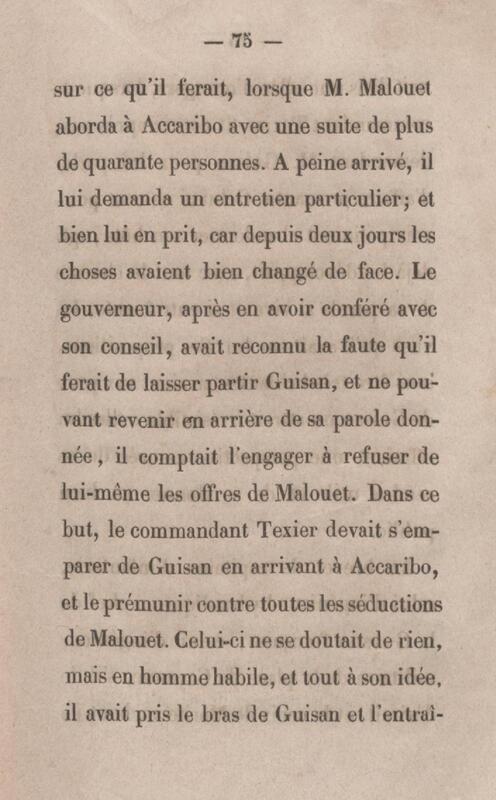 — 75 —

sur ce qu'il ferait, lorsque M. Malouet aborda à Accaribo avec une suite de plus de quarante personnes. A peine arrivé, il lui demanda un entretien particulier; et bien lui en prit, car depuis deux jours les choses avaient bien changé de face. Le gouverneur, après en avoir conféré avec son conseil, avait reconnu la faute qu'il ferait de laisser partir Guisan, et ne pouvant revenir en arrière de sa parole donnée, il comptait l'engager à refuser de lui-même les offres de Malouet. Dans ce but, le commandant Texier devait s'emparer de Guisan en arrivant à Accaribo, et le prémunir contre toutes les séductions de Malouet. Celui-ci ne se doutait de rien, mais en homme habile, et tout à son idée, il avait pris le bras de Guisan et l'entraî-